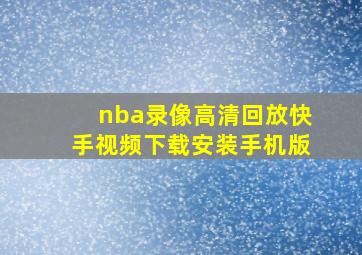 nba录像高清回放快手视频下载安装手机版